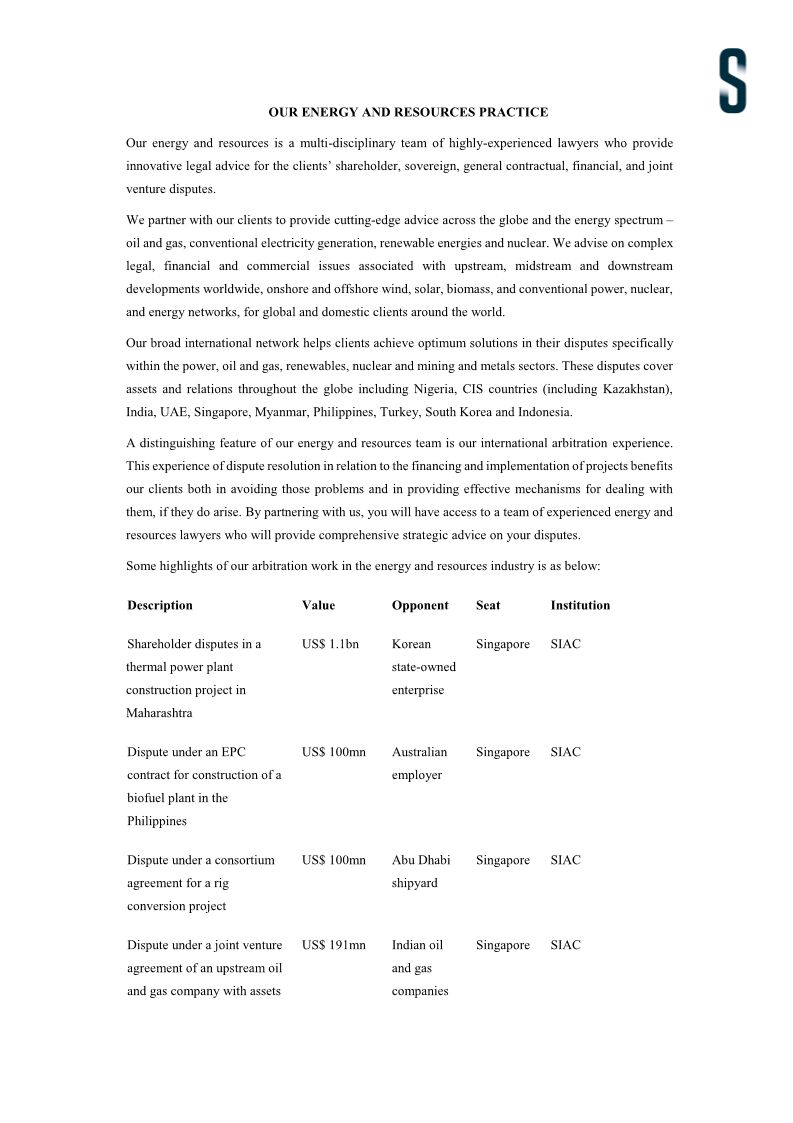 S

OUR ENERGY AND RESOURCES PRACTICE

Our energy and resources is a multi-disciplinary team of highly-experienced lawyers who provide innovative legal advice for the clients' shareholder, sovereign, general contractual, financial, and joint venture disputes.

We partner with our clients to provide cutting-edge advice across the globe and the energy spectrum – oil and gas, conventional electricity generation, renewable energies and nuclear. We advise on complex legal, financial and commercial issues associated with upstream, midstream and downstream developments worldwide, onshore and offshore wind, solar, biomass, and conventional power, nuclear, and energy networks, for global and domestic clients around the world.

Our broad international network helps clients achieve optimum solutions in their disputes specifically within the power, oil and gas, renewables, nuclear and mining and metals sectors. These disputes cover assets and relations throughout the globe including Nigeria, CIS countries (including Kazakhstan), India, UAE, Singapore, Myanmar, Philippines, Turkey, South Korea and Indonesia.

A distinguishing feature of our energy and resources team is our international arbitration experience. This experience of dispute resolution in relation to the financing and implementation of projects benefits our clients both in avoiding those problems and in providing effective mechanisms for dealing with them, if they do arise. By partnering with us, you will have access to a team of experienced energy and resources lawyers who will provide comprehensive strategic advice on your disputes.

Some highlights of our arbitration work in the energy and resources industry is as below:

| Description | Value | Opponent | Seat | Institution |
|---|---|---|---|---|
| Shareholder disputes in a thermal power plant construction project in Maharashtra | US$ 1.1bn | Korean state-owned enterprise | Singapore | SIAC |
| Dispute under an EPC contract for construction of a biofuel plant in the Philippines | US$ 100mn | Australian employer | Singapore | SIAC |
| Dispute under a consortium agreement for a rig conversion project | US$ 100mn | Abu Dhabi shipyard | Singapore | SIAC |
| Dispute under a joint venture agreement of an upstream oil and gas company with assets | US$ 191mn | Indian oil and gas companies | Singapore | SIAC |